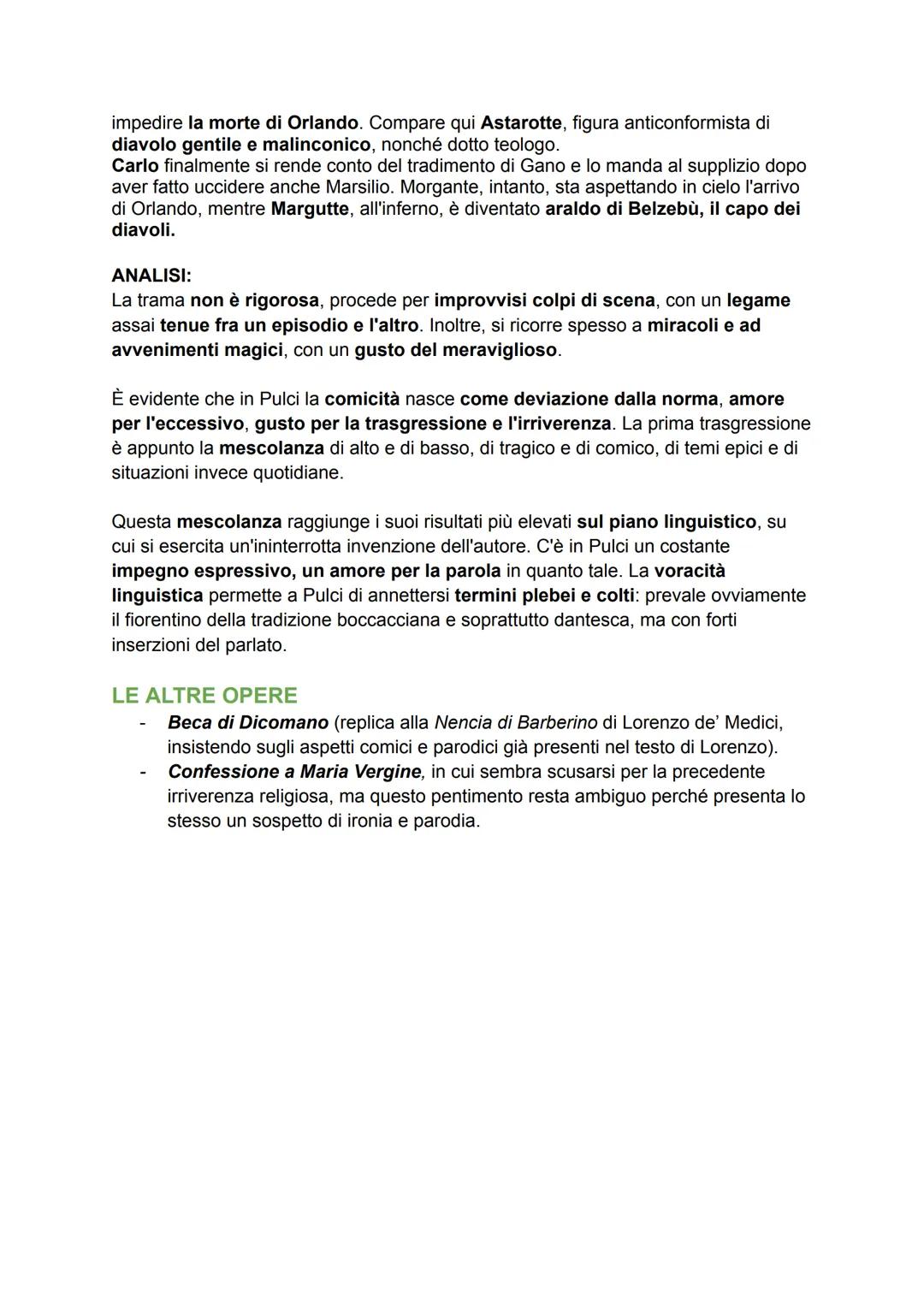 impedire la morte di Orlando. Compare qui Astarotte, figura anticonformista di diavolo gentile e malinconico, nonché dotto teologo.
Carlo finalmente si rende conto del tradimento di Gano e lo manda al supplizio dopo aver fatto uccidere anche Marsilio. Morgante, intanto, sta aspettando in cielo l'arrivo di Orlando, mentre Margutte, all'inferno, è diventato araldo di Belzebù, il capo dei diavoli.

ANALISI:
La trama non è rigorosa, procede per improvvisi colpi di scena, con un legame assai tenue fra un episodio e l'altro. Inoltre, si ricorre spesso a miracoli e ad avvenimenti magici, con un gusto del meraviglioso.

È evidente che in Pulci la comicità nasce come deviazione dalla norma, amore per l'eccessivo, gusto per la trasgressione e l'irriverenza. La prima trasgressione è appunto la mescolanza di alto e di basso, di tragico e di comico, di temi epici e di situazioni invece quotidiane.

Questa mescolanza raggiunge i suoi risultati più elevati sul piano linguistico, su cui si esercita un'ininterrotta invenzione dell'autore. C'è in Pulci un costante impegno espressivo, un amore per la parola in quanto tale. La voracità linguistica permette a Pulci di annettersi termini plebei e colti: prevale ovviamente il fiorentino della tradizione boccacciana e soprattutto dantesca, ma con forti inserzioni del parlato.

LE ALTRE OPERE
- Beca di Dicomano (replica alla Nencia di Barberino di Lorenzo de' Medici, insistendo sugli aspetti comici e parodici già presenti nel testo di Lorenzo).
- Confessione a Maria Vergine, in cui sembra scusarsi per la precedente irriverenza religiosa, ma questo pentimento resta ambiguo perché presenta lo stesso un sospetto di ironia e parodia.